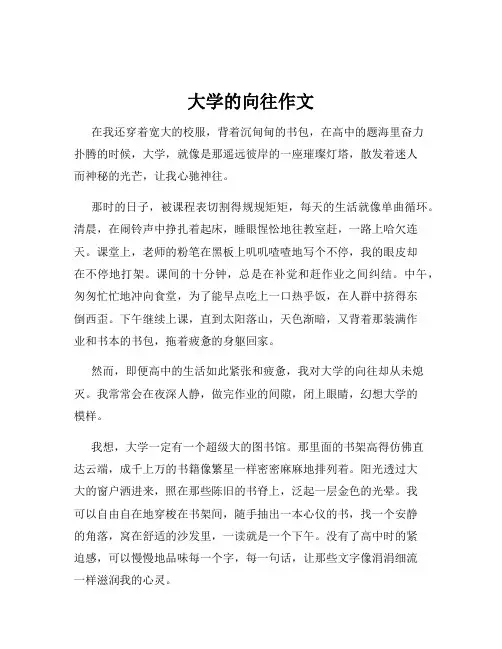 大学的向往作文

在我还穿着宽大的校服，背着沉甸甸的书包，在高中的题海里奋力扑腾的时候，大学，就像是那遥远彼岸的一座璀璨灯塔，散发着迷人而神秘的光芒，让我心驰神往。

那时的日子，被课程表切割得规规矩矩，每天的生活就像单曲循环。清晨，在闹铃声中挣扎着起床，睡眼惺忪地往教室赶，一路上哈欠连天。课堂上，老师的粉笔在黑板上叽叽喳喳地写个不停，我的眼皮却在不停地打架。课间的十分钟，总是在补觉和赶作业之间纠结。中午，匆匆忙忙地冲向食堂，为了能早点吃上一口热乎饭，在人群中挤得东倒西歪。下午继续上课，直到太阳落山，天色渐暗，又背着那装满作业和书本的书包，拖着疲惫的身躯回家。

然而，即便高中的生活如此紧张和疲惫，我对大学的向往却从未熄灭。我常常会在夜深人静，做完作业的间隙，闭上眼睛，幻想大学的模样。

我想，大学一定有一个超级大的图书馆。那里面的书架高得仿佛直达云端，成千上万的书籍像繁星一样密密麻麻地排列着。阳光透过大大的窗户洒进来，照在那些陈旧的书脊上，泛起一层金色的光晕。我可以自由自在地穿梭在书架间，随手抽出一本心仪的书，找一个安静的角落，窝在舒适的沙发里，一读就是一个下午。没有了高中时的紧迫感，可以慢慢地品味每一个字，每一句话，让那些文字像涓涓细流一样滋润我的心灵。